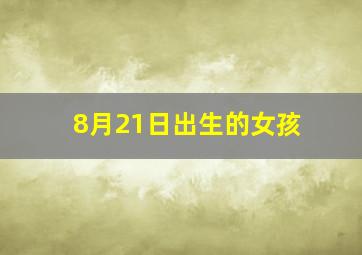 8月21日出生的女孩